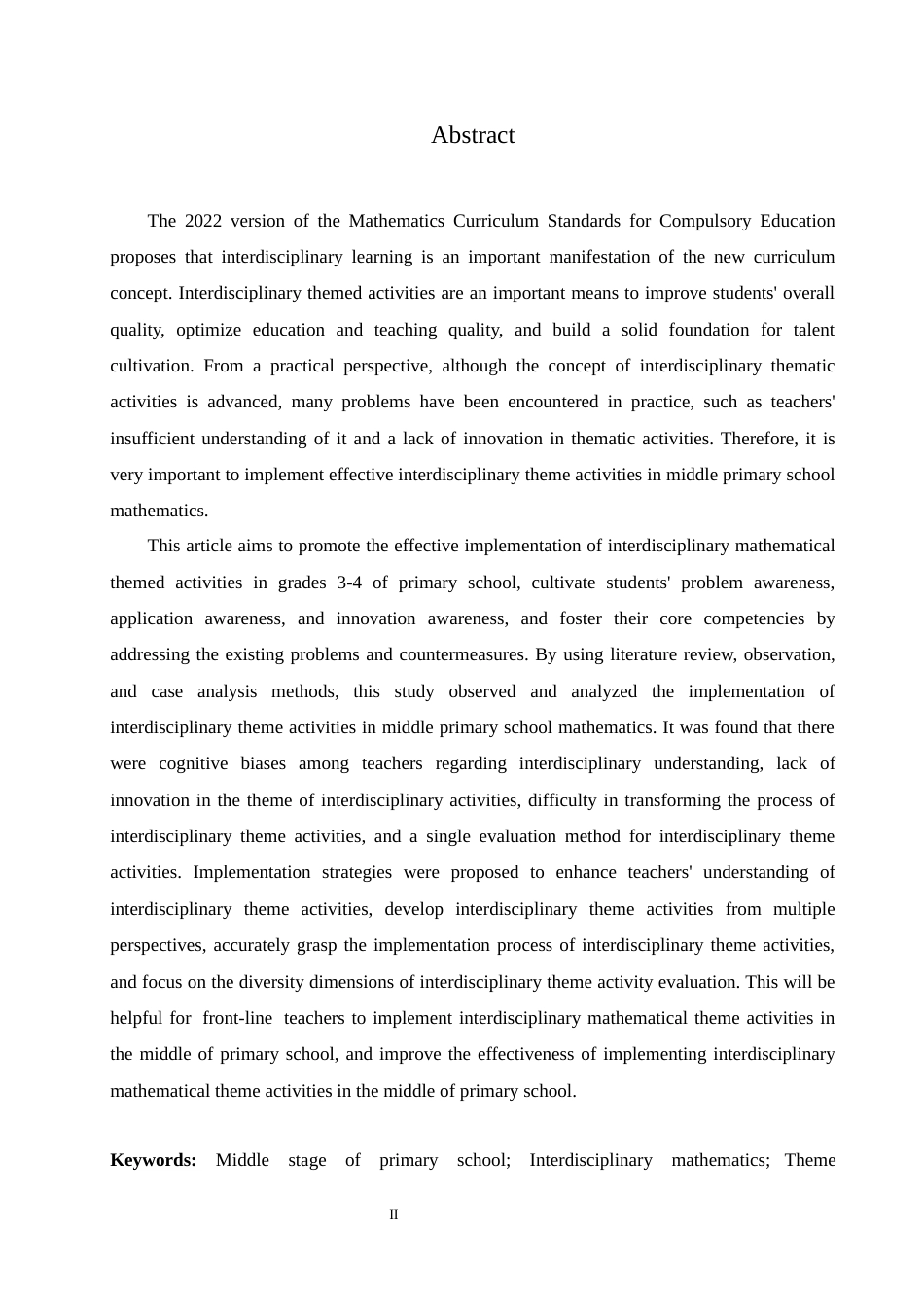 Abstract

The 2022 version of the Mathematics Curriculum Standards for Compulsory Education proposes that interdisciplinary learning is an important manifestation of the new curriculum concept. Interdisciplinary themed activities are an important means to improve students' overall quality, optimize education and teaching quality, and build a solid foundation for talent cultivation. From a practical perspective, although the concept of interdisciplinary thematic activities is advanced, many problems have been encountered in practice, such as teachers' insufficient understanding of it and a lack of innovation in thematic activities. Therefore, it is very important to implement effective interdisciplinary theme activities in middle primary school mathematics.

This article aims to promote the effective implementation of interdisciplinary mathematical themed activities in grades 3-4 of primary school, cultivate students' problem awareness, application awareness, and innovation awareness, and foster their core competencies by addressing the existing problems and countermeasures. By using literature review, observation, and case analysis methods, this study observed and analyzed the implementation of interdisciplinary theme activities in middle primary school mathematics. It was found that there were cognitive biases among teachers regarding interdisciplinary understanding, lack of innovation in the theme of interdisciplinary activities, difficulty in transforming the process of interdisciplinary theme activities, and a single evaluation method for interdisciplinary theme activities. Implementation strategies were proposed to enhance teachers' understanding of interdisciplinary theme activities, develop interdisciplinary theme activities from multiple perspectives, accurately grasp the implementation process of interdisciplinary theme activities, and focus on the diversity dimensions of interdisciplinary theme activity evaluation. This will be helpful for front-line teachers to implement interdisciplinary mathematical theme activities in the middle of primary school, and improve the effectiveness of implementing interdisciplinary mathematical theme activities in the middle of primary school.

Keywords: Middle stage of primary school; Interdisciplinary mathematics; Theme

II